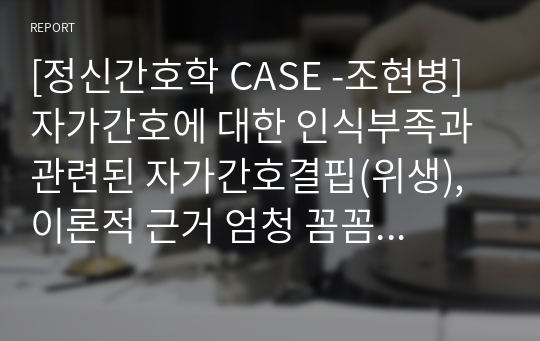 REPORT

[정신간호학 CASE -조현병] 자가간호에 대한 인식부족과 관련된 자가간호결핍(위생), 이론적 근거 엄청 꼼꼼…